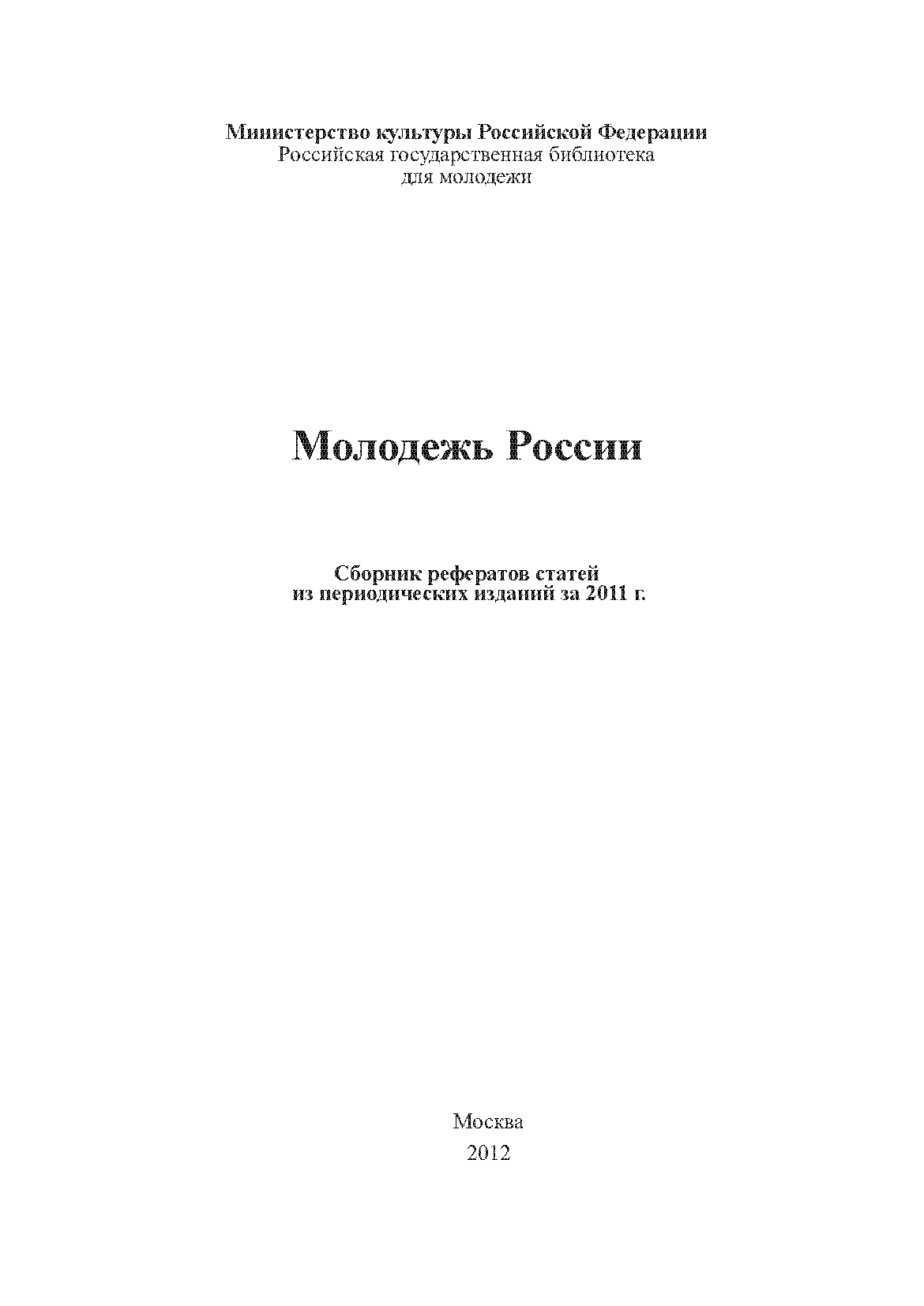 Министерство культуры Российской Федерации
Российская государственная библиотека
для молодежи

Молодежь России

Сборник рефератов статей
из периодических изданий за 2011 г.

Москва
2012